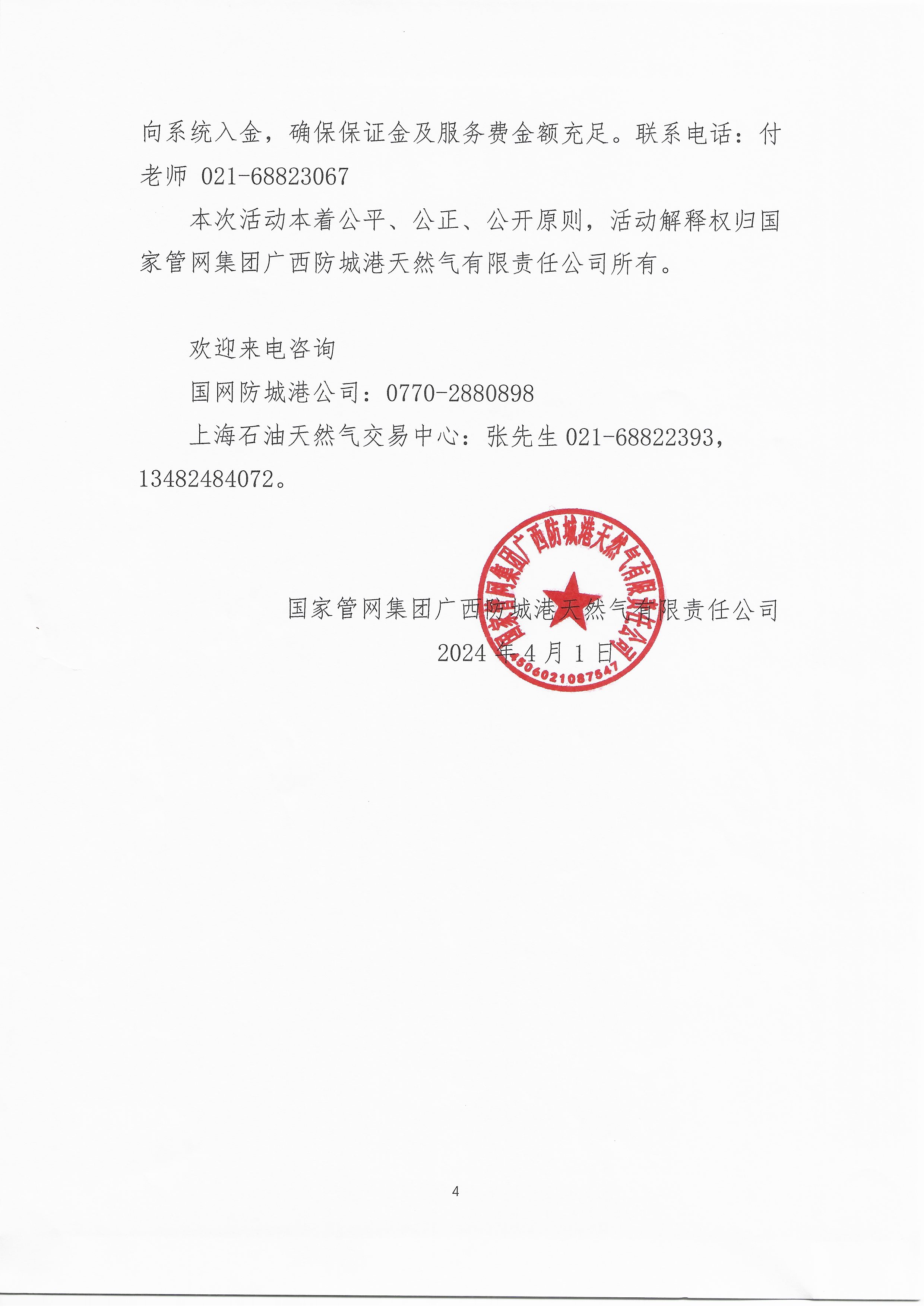 向系统入金，确保保证金及服务费金额充足。联系电话：付老师 021-68823067

本次活动本着公平、公正、公开原则，活动解释权归国家管网集团广西防城港天然气有限责任公司所有。

欢迎来电咨询

国网防城港公司：0770-2880898

上海石油天然气交易中心：张先生 021-68822393，13482484072。

国家管网集团广西防城港天然气有限责任公司

2024 年 4 月 1 日

国家管网集团广西防城港天然气有限责任公司

4506021087547

4